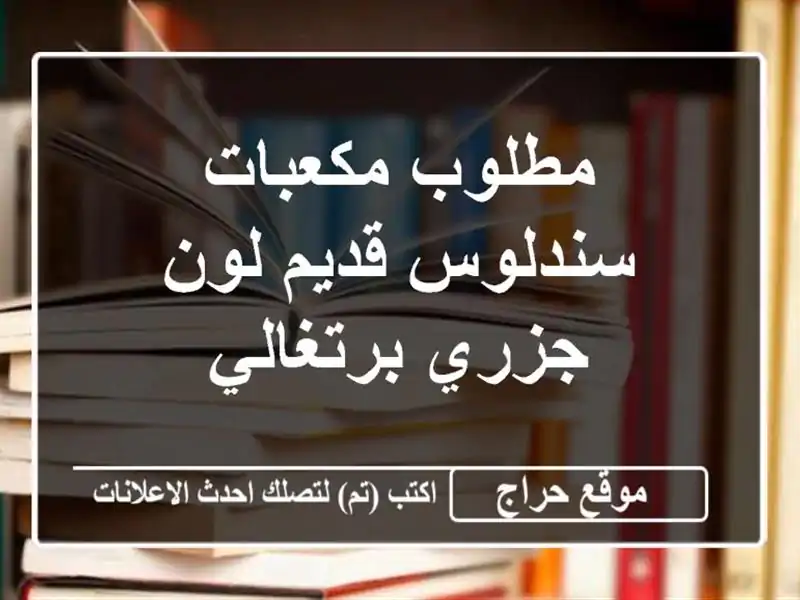 مطلوب مكعبات سندلوس قديم لون جزري برتغالي

موقع حراج

اكتب (تم) لتصلك احدث الاعلانات